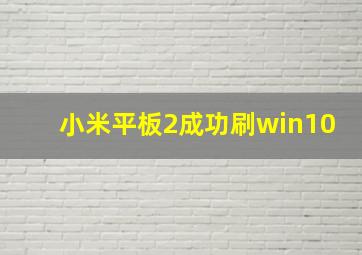 小米平板2成功刷win10